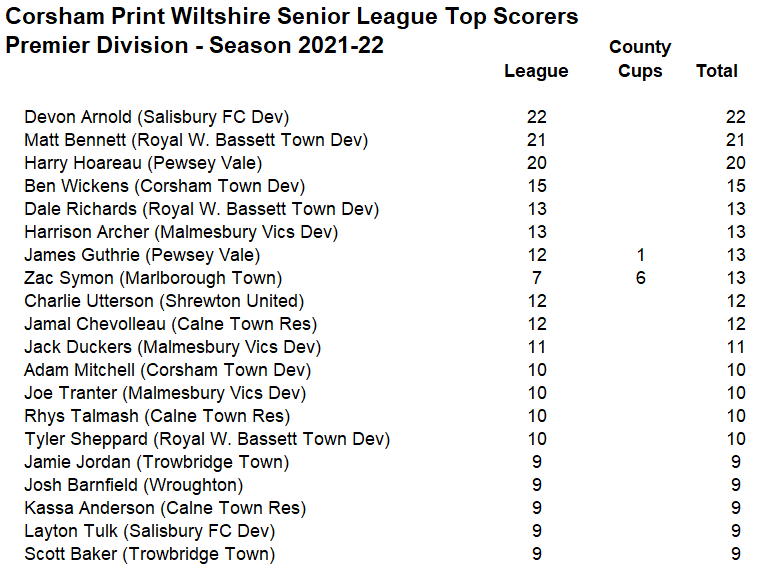 Corsham Print Wiltshire Senior League Top Scorers
Premier Division - Season 2021-22

|  | League | County Cups | Total |
|---|---|---|---|
| Devon Arnold (Salisbury FC Dev) | 22 |  | 22 |
| Matt Bennett (Royal W. Bassett Town Dev) | 21 |  | 21 |
| Harry Hoareau (Pewsey Vale) | 20 |  | 20 |
| Ben Wickens (Corsham Town Dev) | 15 |  | 15 |
| Dale Richards (Royal W. Bassett Town Dev) | 13 |  | 13 |
| Harrison Archer (Malmesbury Vics Dev) | 13 |  | 13 |
| James Guthrie (Pewsey Vale) | 12 | 1 | 13 |
| Zac Symon (Marlborough Town) | 7 | 6 | 13 |
| Charlie Utterson (Shrewton United) | 12 |  | 12 |
| Jamal Chevolleau (Calne Town Res) | 12 |  | 12 |
| Jack Duckers (Malmesbury Vics Dev) | 11 |  | 11 |
| Adam Mitchell (Corsham Town Dev) | 10 |  | 10 |
| Joe Tranter (Malmesbury Vics Dev) | 10 |  | 10 |
| Rhys Talmash (Calne Town Res) | 10 |  | 10 |
| Tyler Sheppard (Royal W. Bassett Town Dev) | 10 |  | 10 |
| Jamie Jordan (Trowbridge Town) | 9 |  | 9 |
| Josh Barnfield (Wroughton) | 9 |  | 9 |
| Kassa Anderson (Calne Town Res) | 9 |  | 9 |
| Layton Tulk (Salisbury FC Dev) | 9 |  | 9 |
| Scott Baker (Trowbridge Town) | 9 |  | 9 |